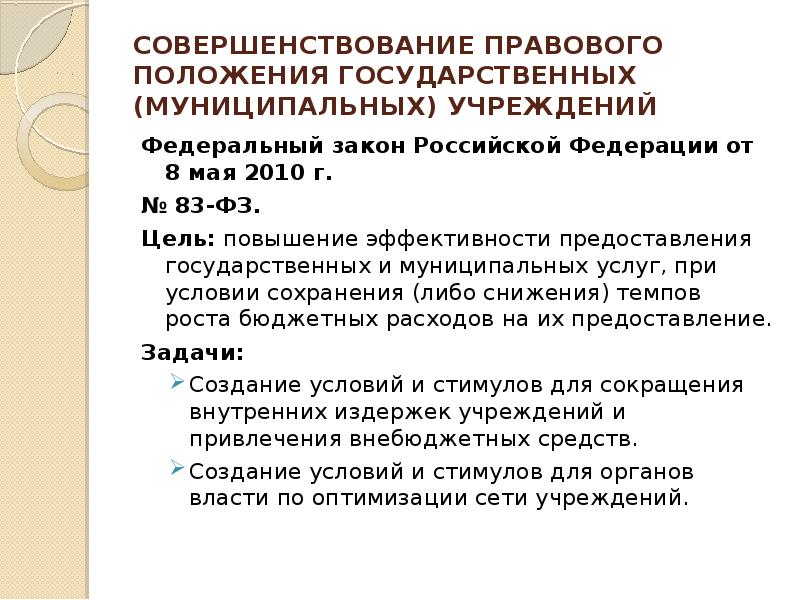 СОВЕРШЕНСТВОВАНИЕ ПРАВОВОГО ПОЛОЖЕНИЯ ГОСУДАРСТВЕННЫХ (МУНИЦИПАЛЬНЫХ) УЧРЕЖДЕНИЙ

Федеральный закон Российской Федерации от 8 мая 2010 г.

№ 83-ФЗ.

Цель: повышение эффективности предоставления государственных и муниципальных услуг, при условии сохранения (либо снижения) темпов роста бюджетных расходов на их предоставление.

Задачи:

Создание условий и стимулов для сокращения внутренних издержек учреждений и привлечения внебюджетных средств.

Создание условий и стимулов для органов власти по оптимизации сети учреждений.